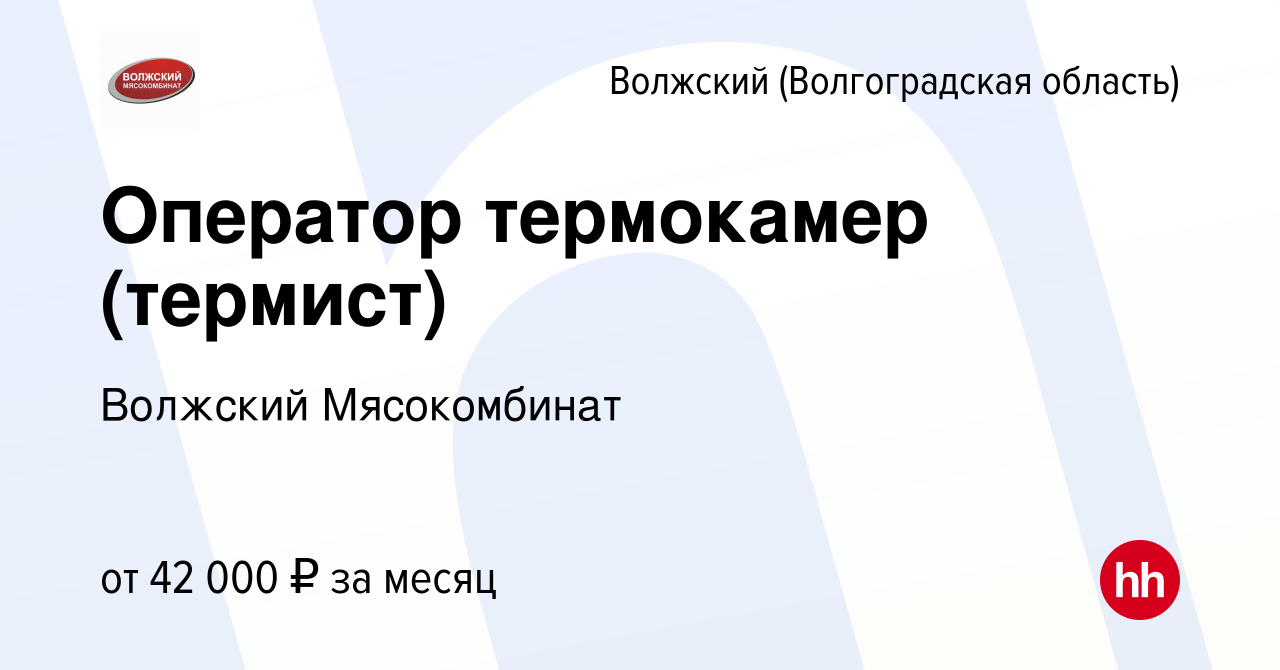 ВОЛЖСКИЙ МЯСОКОМБИНАТ

Волжский (Волгоградская область)

Оператор термокамер (термист)

Волжский Мясокомбинат

от 42 000 ₽ за месяц

hh